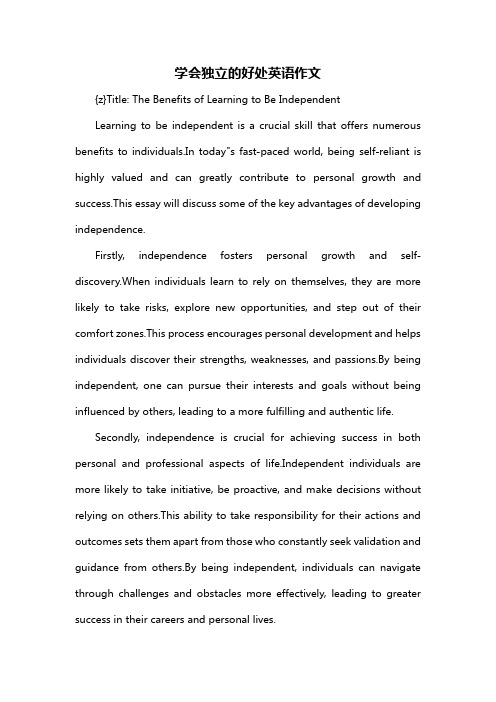 学会独立的好处英语作文

{z}Title: The Benefits of Learning to Be Independent

Learning to be independent is a crucial skill that offers numerous benefits to individuals.In today"s fast-paced world, being self-reliant is highly valued and can greatly contribute to personal growth and success.This essay will discuss some of the key advantages of developing independence.

Firstly, independence fosters personal growth and self-discovery.When individuals learn to rely on themselves, they are more likely to take risks, explore new opportunities, and step out of their comfort zones.This process encourages personal development and helps individuals discover their strengths, weaknesses, and passions.By being independent, one can pursue their interests and goals without being influenced by others, leading to a more fulfilling and authentic life.

Secondly, independence is crucial for achieving success in both personal and professional aspects of life.Independent individuals are more likely to take initiative, be proactive, and make decisions without relying on others.This ability to take responsibility for their actions and outcomes sets them apart from those who constantly seek validation and guidance from others.By being independent, individuals can navigate through challenges and obstacles more effectively, leading to greater success in their careers and personal lives.